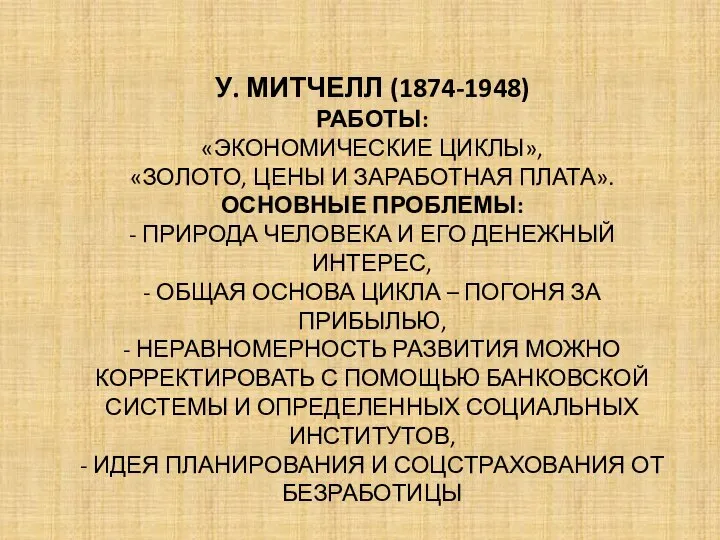 У. МИТЧЕЛЛ (1874-1948)
РАБОТЫ:
«ЭКОНОМИЧЕСКИЕ ЦИКЛЫ»,
«ЗОЛОТО, ЦЕНЫ И ЗАРАБОТНАЯ ПЛАТА».
ОСНОВНЫЕ ПРОБЛЕМЫ:
- ПРИРОДА ЧЕЛОВЕКА И ЕГО ДЕНЕЖНЫЙ ИНТЕРЕС,
- ОБЩАЯ ОСНОВА ЦИКЛА – ПОГОНЯ ЗА ПРИБЫЛЬЮ,
- НЕРАВНОМЕРНОСТЬ РАЗВИТИЯ МОЖНО КОРРЕКТИРОВАТЬ С ПОМОЩЬЮ БАНКОВСКОЙ СИСТЕМЫ И ОПРЕДЕЛЕННЫХ СОЦИАЛЬНЫХ ИНСТИТУТОВ,
- ИДЕЯ ПЛАНИРОВАНИЯ И СОЦСТРАХОВАНИЯ ОТ БЕЗРАБОТИЦЫ